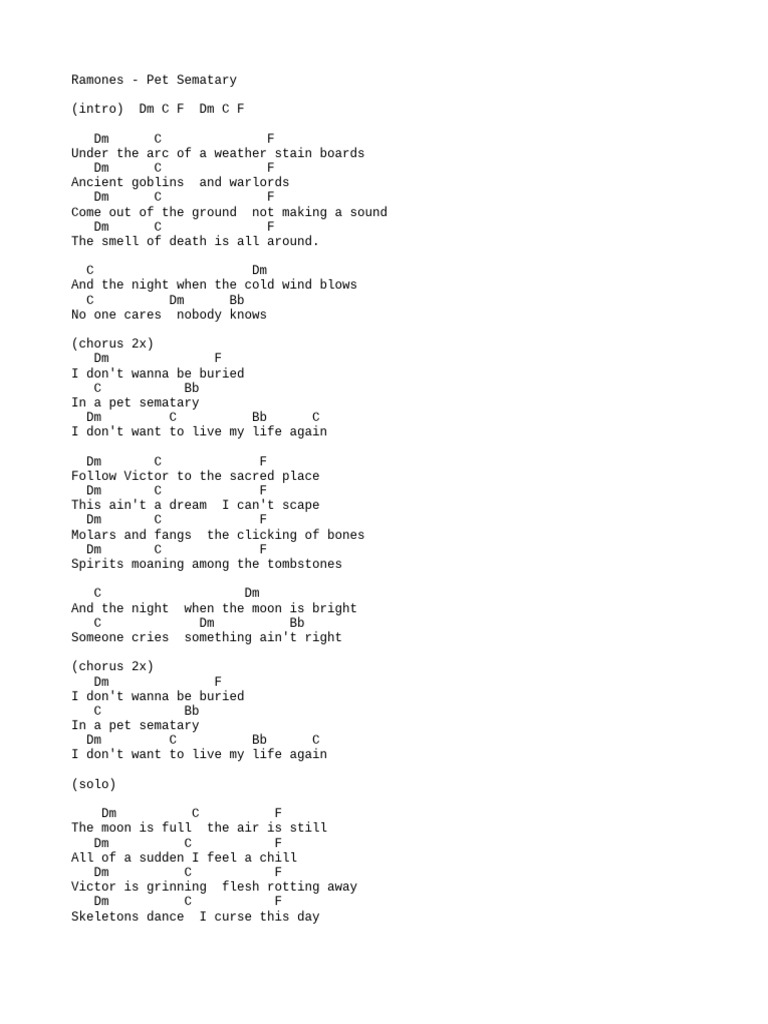 Ramones - Pet Sematary

(intro)  Dm C F  Dm C F

   Dm      C              F
Under the arc of a weather stain boards
   Dm      C              F
Ancient goblins  and warlords
   Dm      C              F
Come out of the ground  not making a sound
   Dm      C              F
The smell of death is all around.

  C                     Dm
And the night when the cold wind blows
  C          Dm      Bb
No one cares  nobody knows

(chorus 2x)
   Dm              F
I don't wanna be buried
   C           Bb
In a pet sematary
  Dm         C          Bb      C
I don't want to live my life again

  Dm       C             F
Follow Victor to the sacred place
  Dm       C             F
This ain't a dream  I can't scape
  Dm       C             F
Molars and fangs  the clicking of bones
  Dm       C             F
Spirits moaning among the tombstones

   C                    Dm
And the night  when the moon is bright
   C              Dm          Bb
Someone cries  something ain't right

(chorus 2x)
   Dm              F
I don't wanna be buried
   C           Bb
In a pet sematary
  Dm         C          Bb      C
I don't want to live my life again

(solo)

    Dm          C          F
The moon is full  the air is still
   Dm          C           F
All of a sudden I feel a chill
   Dm          C           F
Victor is grinning  flesh rotting away
   Dm          C           F
Skeletons dance  I curse this day